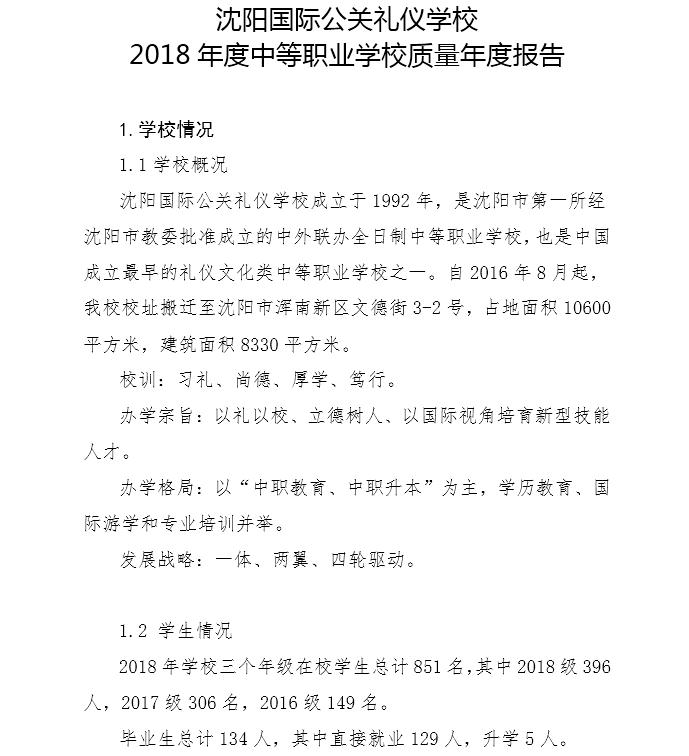 沈阳国际公关礼仪学校
2018 年度中等职业学校质量年度报告

1. 学校情况

1.1 学校概况

沈阳国际公关礼仪学校成立于 1992 年，是沈阳市第一所经沈阳市教委批准成立的中外联办全日制中等职业学校，也是中国成立最早的礼仪文化类中等职业学校之一。自 2016 年 8 月起，我校校址搬迁至沈阳市浑南新区文德街 3-2 号，占地面积 10600 平方米，建筑面积 8330 平方米。

校训：习礼、尚德、厚学、笃行。

办学宗旨：以礼以校、立德树人、以国际视角培育新型技能人才。

办学格局：以“中职教育、中职升本”为主，学历教育、国际游学和专业培训并举。

发展战略：一体、两翼、四轮驱动。

1.2 学生情况

2018 年学校三个年级在校学生总计 851 名，其中 2018 级 396 人，2017 级 306 名，2016 级 149 名。

毕业生总计 134 人，其中直接就业 129 人，升学 5 人。